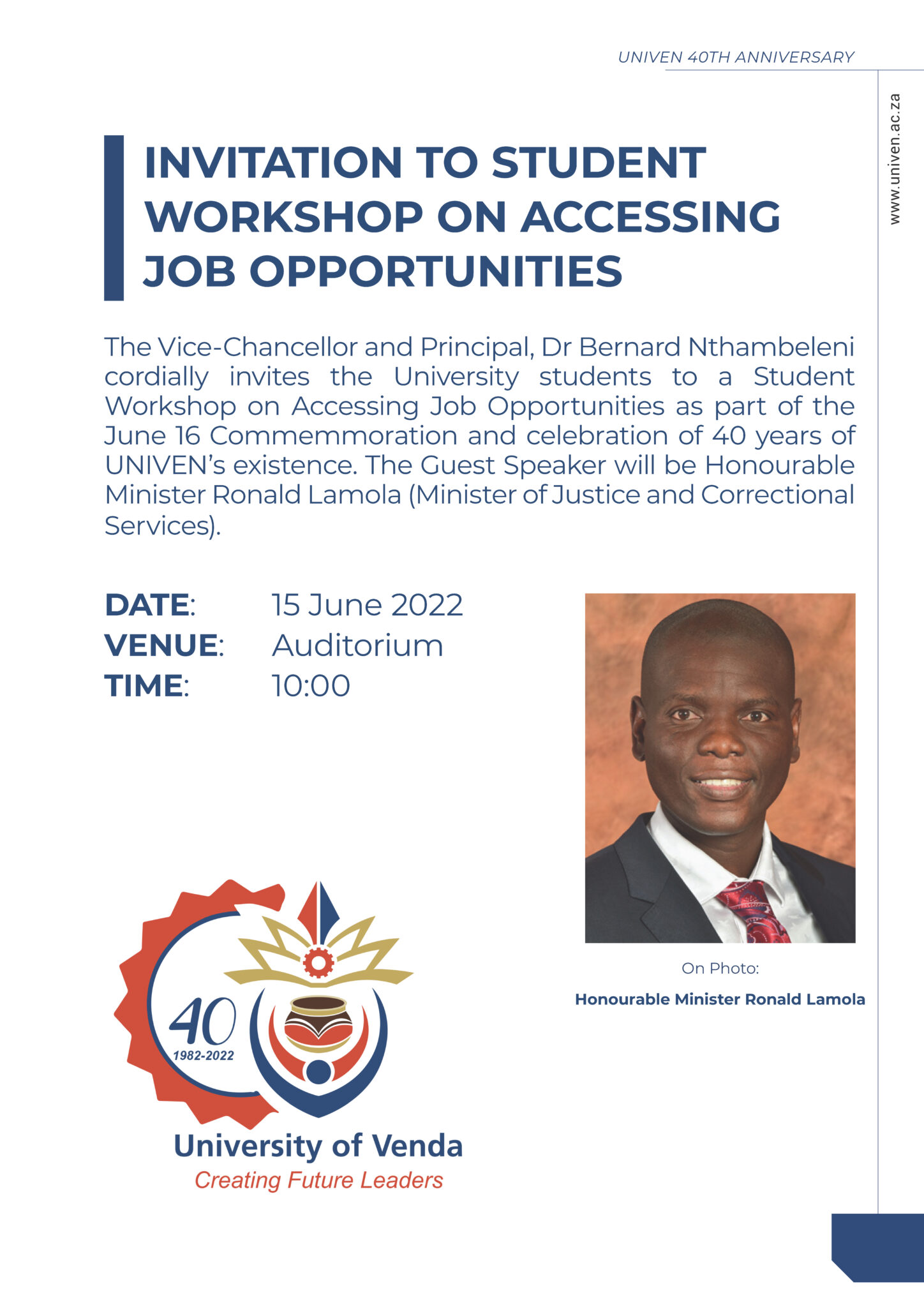 UNIVEN 40TH ANNIVERSARY

www.univen.ac.za

INVITATION TO STUDENT WORKSHOP ON ACCESSING JOB OPPORTUNITIES

The Vice-Chancellor and Principal, Dr Bernard Nthambeleni cordially invites the University students to a Student Workshop on Accessing Job Opportunities as part of the June 16 Commemmoration and celebration of 40 years of UNIVEN's existence. The Guest Speaker will be Honourable Minister Ronald Lamola (Minister of Justice and Correctional Services).

DATE: 15 June 2022
VENUE: Auditorium
TIME: 10:00

On Photo:
Honourable Minister Ronald Lamola

40
1982-2022
University of Venda
Creating Future Leaders